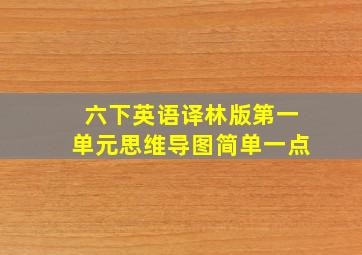 六下英语译林版第一单元思维导图简单一点